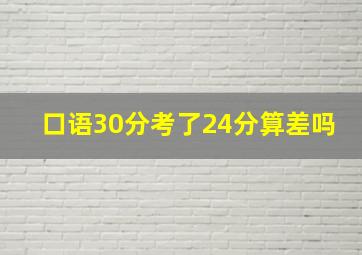 口语30分考了24分算差吗